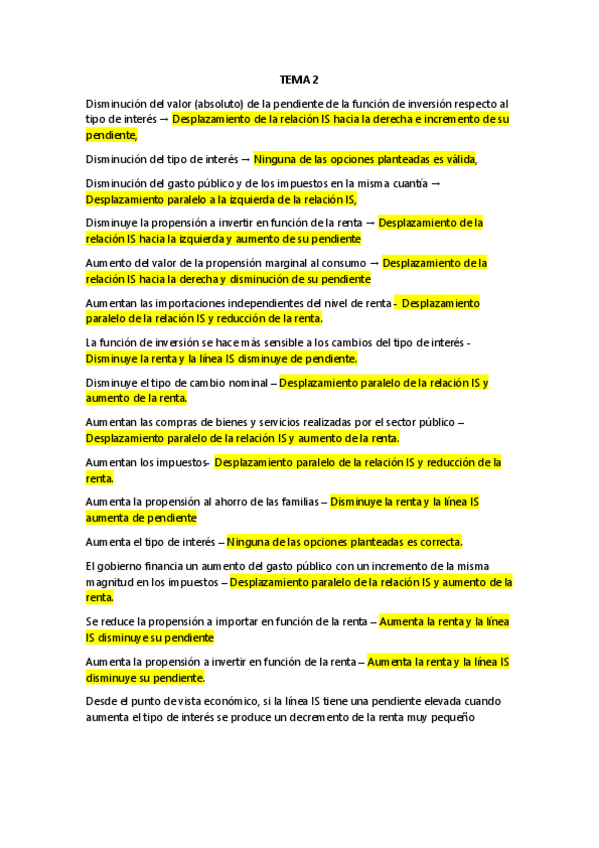 TEMA 2

Disminución del valor (absoluto) de la pendiente de la función de inversión respecto al tipo de interés → Desplazamiento de la relación IS hacia la derecha e incremento de su pendiente,

Disminución del tipo de interés → Ninguna de las opciones planteadas es válida,

Disminución del gasto público y de los impuestos en la misma cuantía → Desplazamiento paralelo a la izquierda de la relación IS,

Disminuye la propensión a invertir en función de la renta → Desplazamiento de la relación IS hacia la izquierda y aumento de su pendiente

Aumento del valor de la propensión marginal al consumo → Desplazamiento de la relación IS hacia la derecha y disminución de su pendiente

Aumentan las importaciones independientes del nivel de renta - Desplazamiento paralelo de la relación IS y reducción de la renta.

La función de inversión se hace más sensible a los cambios del tipo de interés - Disminuye la renta y la línea IS disminuye de pendiente.

Disminuye el tipo de cambio nominal – Desplazamiento paralelo de la relación IS y aumento de la renta.

Aumentan las compras de bienes y servicios realizadas por el sector público – Desplazamiento paralelo de la relación IS y aumento de la renta.

Aumentan los impuestos- Desplazamiento paralelo de la relación IS y reducción de la renta.

Aumenta la propensión al ahorro de las familias – Disminuye la renta y la línea IS aumenta de pendiente

Aumenta el tipo de interés – Ninguna de las opciones planteadas es correcta.

El gobierno financia un aumento del gasto público con un incremento de la misma magnitud en los impuestos – Desplazamiento paralelo de la relación IS y aumento de la renta.

Se reduce la propensión a importar en función de la renta – Aumenta la renta y la línea IS disminuye su pendiente

Aumenta la propensión a invertir en función de la renta – Aumenta la renta y la línea IS disminuye su pendiente.

Desde el punto de vista económico, si la línea IS tiene una pendiente elevada cuando aumenta el tipo de interés se produce un decremento de la renta muy pequeño